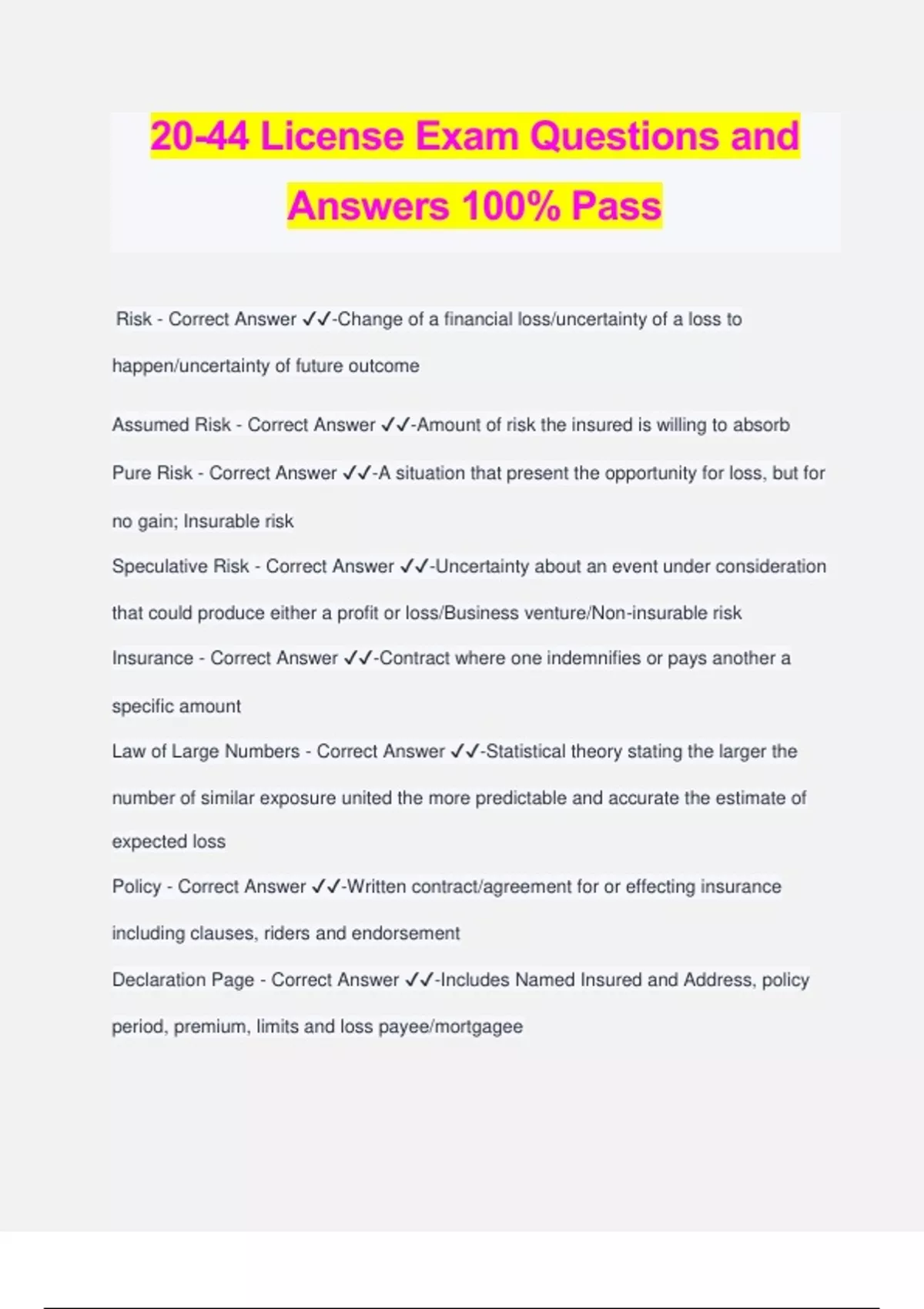 20-44 License Exam Questions and Answers 100% Pass

Risk - Correct Answer ✓✓-Change of a financial loss/uncertainty of a loss to happen/uncertainty of future outcome

Assumed Risk - Correct Answer ✓✓-Amount of risk the insured is willing to absorb

Pure Risk - Correct Answer ✓✓-A situation that present the opportunity for loss, but for no gain; Insurable risk

Speculative Risk - Correct Answer ✓✓-Uncertainty about an event under consideration that could produce either a profit or loss/Business venture/Non-insurable risk

Insurance - Correct Answer ✓✓-Contract where one indemnifies or pays another a specific amount

Law of Large Numbers - Correct Answer ✓✓-Statistical theory stating the larger the number of similar exposure united the more predictable and accurate the estimate of expected loss

Policy - Correct Answer ✓✓-Written contract/agreement for or effecting insurance including clauses, riders and endorsement

Declaration Page - Correct Answer ✓✓-Includes Named Insured and Address, policy period, premium, limits and loss payee/mortgagee